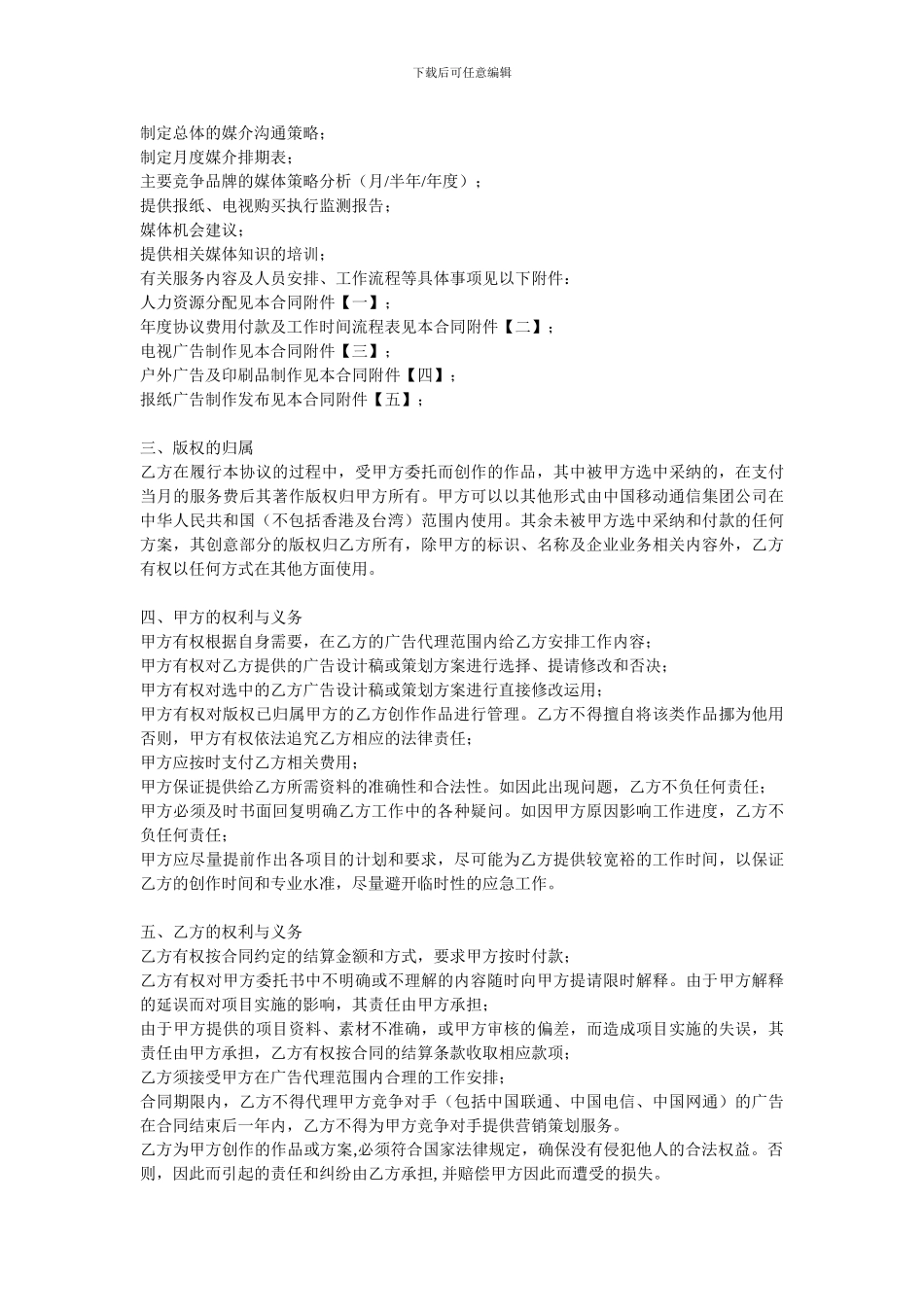 下载后可任意编辑

制定总体的媒介沟通策略；
制定月度媒介排期表；
主要竞争品牌的媒体策略分析（月/半年/年度）；
提供报纸、电视购买执行监测报告；
媒体机会建议；
提供相关媒体知识的培训；
有关服务内容及人员安排、工作流程等具体事项见以下附件：
人力资源分配见本合同附件【一】；
年度协议费用付款及工作时间流程表见本合同附件【二】；
电视广告制作见本合同附件【三】；
户外广告及印刷品制作见本合同附件【四】；
报纸广告制作发布见本合同附件【五】；

三、版权的归属
乙方在履行本协议的过程中，受甲方委托而创作的作品，其中被甲方选中采纳的，在支付当月的服务费后其著作版权归甲方所有。甲方可以以其他形式由中国移动通信集团公司在中华人民共和国（不包括香港及台湾）范围内使用。其余未被甲方选中采纳和付款的任何方案，其创意部分的版权归乙方所有，除甲方的标识、名称及企业业务相关内容外，乙方有权以任何方式在其他方面使用。

四、甲方的权利与义务
甲方有权根据自身需要，在乙方的广告代理范围内给乙方安排工作内容；
甲方有权对乙方提供的广告设计稿或策划方案进行选择、提请修改和否决；
甲方有权对选中的乙方广告设计稿或策划方案进行直接修改运用；
甲方有权对版权已归属甲方的乙方创作作品进行管理。乙方不得擅自将该类作品挪为他用否则，甲方有权依法追究乙方相应的法律责任；
甲方应按时支付乙方相关费用；
甲方保证提供给乙方所需资料的准确性和合法性。如因此出现问题，乙方不负任何责任；
甲方必须及时书面回复明确乙方工作中的各种疑问。如因甲方原因影响工作进度，乙方不负任何责任；
甲方应尽量提前作出各项目的计划和要求，尽可能为乙方提供较宽裕的工作时间，以保证乙方的创作时间和专业水准，尽量避开临时性的应急工作。

五、乙方的权利与义务
乙方有权按合同约定的结算金额和方式，要求甲方按时付款；
乙方有权对甲方委托书中不明确或不理解的内容随时向甲方提请限时解释。由于甲方解释的延误而对项目实施的影响，其责任由甲方承担；
由于甲方提供的项目资料、素材不准确，或甲方审核的偏差，而造成项目实施的失误，其责任由甲方承担，乙方有权按合同的结算条款收取相应款项；
乙方须接受甲方在广告代理范围内合理的工作安排；
合同期限内，乙方不得代理甲方竞争对手（包括中国联通、中国电信、中国网通）的广告在合同结束后一年内，乙方不得为甲方竞争对手提供营销策划服务。
乙方为甲方创作的作品或方案,必须符合国家法律规定，确保没有侵犯他人的合法权益。否则，因此而引起的责任和纠纷由乙方承担,并赔偿甲方因此而遭受的损失。